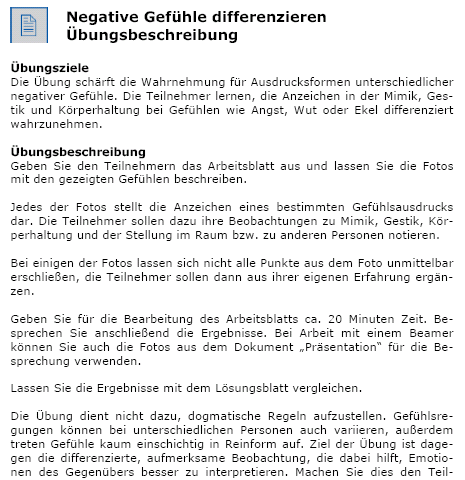 Negative Gefühle differenzieren
Übungsbeschreibung

Übungsziele
Die Übung schärft die Wahrnehmung für Ausdrucksformen unterschiedlicher negativer Gefühle. Die Teilnehmer lernen, die Anzeichen in der Mimik, Gestik und Körperhaltung bei Gefühlen wie Angst, Wut oder Ekel differenziert wahrzunehmen.

Übungsbeschreibung
Geben Sie den Teilnehmern das Arbeitsblatt aus und lassen Sie die Fotos mit den gezeigten Gefühlen beschreiben.

Jedes der Fotos stellt die Anzeichen eines bestimmten Gefühlsausdrucks dar. Die Teilnehmer sollen dazu ihre Beobachtungen zu Mimik, Gestik, Körperhaltung und der Stellung im Raum bzw. zu anderen Personen notieren.

Bei einigen der Fotos lassen sich nicht alle Punkte aus dem Foto unmittelbar erschließen, die Teilnehmer sollen dann aus ihrer eigenen Erfahrung ergänzen.

Geben Sie für die Bearbeitung des Arbeitsblatts ca. 20 Minuten Zeit. Besprechen Sie anschließend die Ergebnisse. Bei Arbeit mit einem Beamer können Sie auch die Fotos aus dem Dokument „Präsentation" für die Besprechung verwenden.

Lassen Sie die Ergebnisse mit dem Lösungsblatt vergleichen.

Die Übung dient nicht dazu, dogmatische Regeln aufzustellen. Gefühlsregungen können bei unterschiedlichen Personen auch variieren, außerdem treten Gefühle kaum einschichtig in Reinform auf. Ziel der Übung ist dagegen die differenzierte, aufmerksame Beobachtung, die dabei hilft, Emotionen des Gegenübers besser zu interpretieren. Machen Sie dies den Teil-